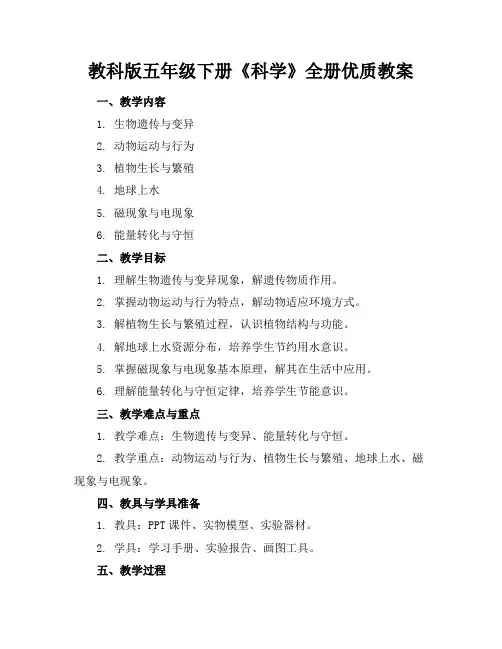 教科版五年级下册《科学》全册优质教案

一、教学内容

1. 生物遗传与变异

2. 动物运动与行为

3. 植物生长与繁殖

4. 地球上水

5. 磁现象与电现象

6. 能量转化与守恒

二、教学目标

1. 理解生物遗传与变异现象，解遗传物质作用。

2. 掌握动物运动与行为特点，解动物适应环境方式。

3. 解植物生长与繁殖过程，认识植物结构与功能。

4. 解地球上水资源分布，培养学生节约用水意识。

5. 掌握磁现象与电现象基本原理，解其在生活中应用。

6. 理解能量转化与守恒定律，培养学生节能意识。

三、教学难点与重点

1. 教学难点：生物遗传与变异、能量转化与守恒。

2. 教学重点：动物运动与行为、植物生长与繁殖、地球上水、磁现象与电现象。

四、教具与学具准备

1. 教具：PPT 课件、实物模型、实验器材。

2. 学具：学习手册、实验报告、画图工具。

五、教学过程